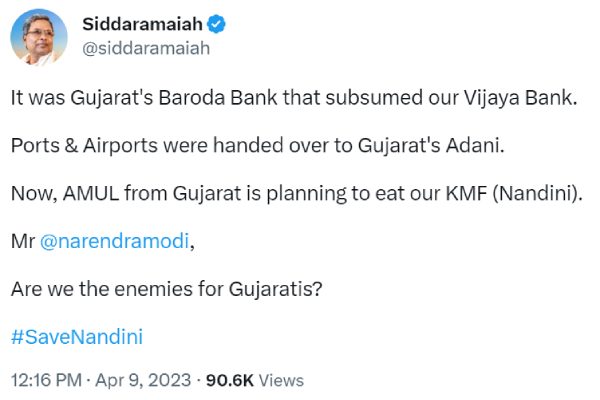 Siddaramaiah
@siddaramaiah

It was Gujarat's Baroda Bank that subsumed our Vijaya Bank.

Ports & Airports were handed over to Gujarat's Adani.

Now, AMUL from Gujarat is planning to eat our KMF (Nandini).

Mr @narendramodi,

Are we the enemies for Gujaratis?

#SaveNandini

12:16 PM · Apr 9, 2023 · 90.6K Views